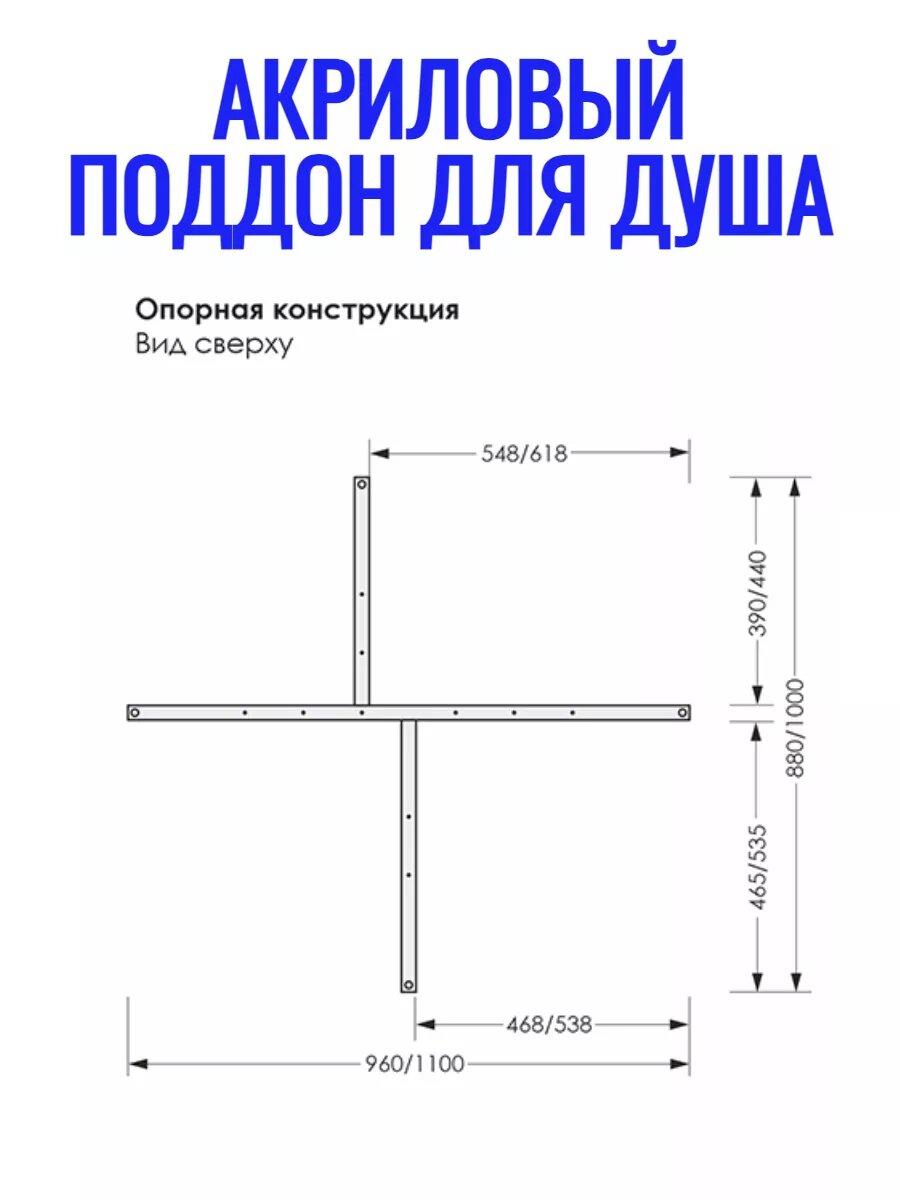 АКРИЛОВЫЙ ПОДДОН ДЛЯ ДУША

Опорная конструкция
Вид сверху

548/618

390/440

880/1000

465/535

468/538

960/1100